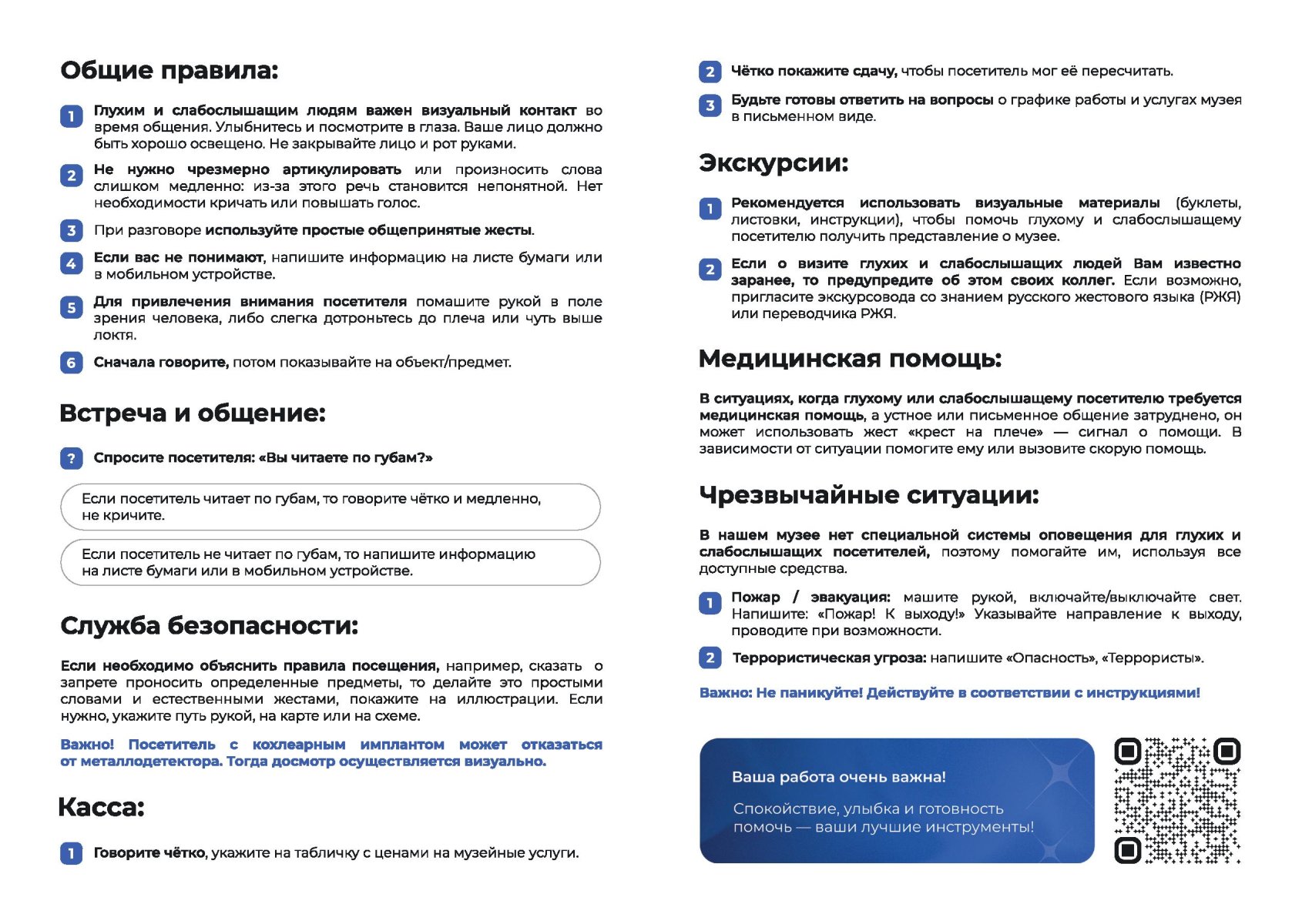 Общие правила:

1 Глухим и слабослышащим людям важен визуальный контакт во время общения. Улыбнитесь и посмотрите в глаза. Ваше лицо должно быть хорошо освещено. Не закрывайте лицо и рот руками.

2 Не нужно чрезмерно артикулировать или произносить слова слишком медленно: из-за этого речь становится непонятной. Нет необходимости кричать или повышать голос.

3 При разговоре используйте простые общепринятые жесты.

4 Если вас не понимают, напишите информацию на листе бумаги или в мобильном устройстве.

5 Для привлечения внимания посетителя помашите рукой в поле зрения человека, либо слегка дотроньтесь до плеча или чуть выше локтя.

6 Сначала говорите, потом показывайте на объект/предмет.

Встреча и общение:

? Спросите посетителя: «Вы читаете по губам?»

Если посетитель читает по губам, то говорите чётко и медленно, не кричите.

Если посетитель не читает по губам, то напишите информацию на листе бумаги или в мобильном устройстве.

Служба безопасности:

Если необходимо объяснить правила посещения, например, сказать о запрете проносить определенные предметы, то делайте это простыми словами и естественными жестами, покажите на иллюстрации. Если нужно, укажите путь рукой, на карте или на схеме.

Важно! Посетитель с кохлеарным имплантом может отказаться от металлодетектора. Тогда досмотр осуществляется визуально.

Касса:

1 Говорите чётко, укажите на табличку с ценами на музейные услуги.

2 Чётко покажите сдачу, чтобы посетитель мог её пересчитать.

3 Будьте готовы ответить на вопросы о графике работы и услугах музея в письменном виде.

Экскурсии:

1 Рекомендуется использовать визуальные материалы (буклеты, листовки, инструкции), чтобы помочь глухому и слабослышащему посетителю получить представление о музее.

2 Если о визите глухих и слабослышащих людей Вам известно заранее, то предупредите об этом своих коллег. Если возможно, пригласите экскурсовода со знанием русского жестового языка (РЖЯ) или переводчика РЖЯ.

Медицинская помощь:

В ситуациях, когда глухому или слабослышащему посетителю требуется медицинская помощь, а устное или письменное общение затруднено, он может использовать жест «крест на плече» — сигнал о помощи. В зависимости от ситуации помогите ему или вызовите скорую помощь.

Чрезвычайные ситуации:

В нашем музее нет специальной системы оповещения для глухих и слабослышащих посетителей, поэтому помогайте им, используя все доступные средства.

1 Пожар / эвакуация: машите рукой, включайте/выключайте свет. Напишите: «Пожар! К выходу!» Указывайте направление к выходу, проводите при возможности.

2 Террористическая угроза: напишите «Опасность», «Террористы».

Важно: Не паникуйте! Действуйте в соответствии с инструкциями!

Ваша работа очень важна!

Спокойствие, улыбка и готовность помочь — ваши лучшие инструменты!